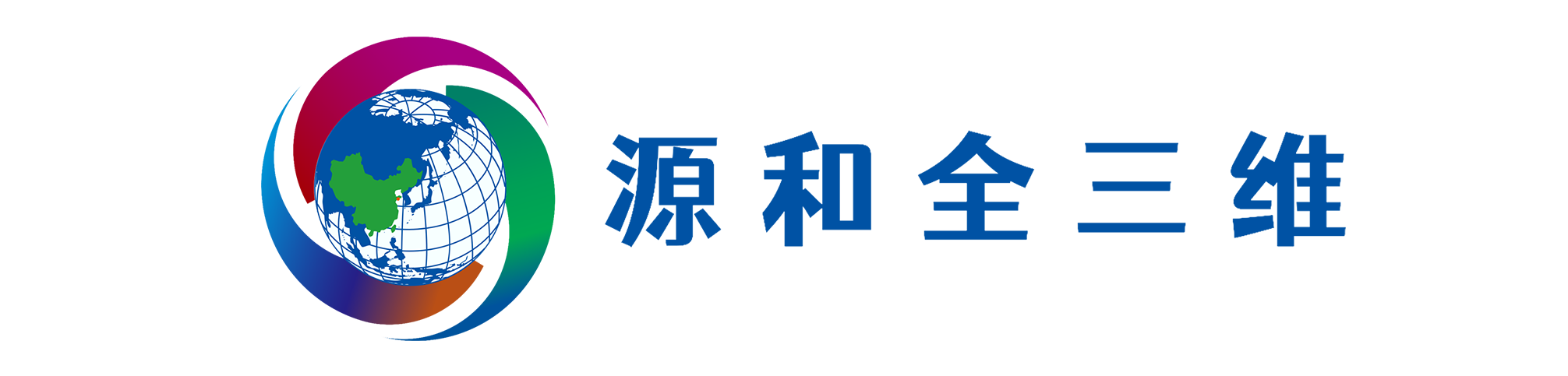 源和全三维